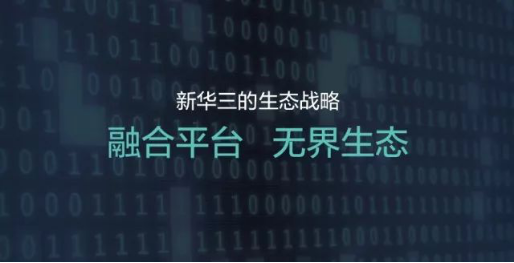 新华三的生态战略
融合平台　无界生态